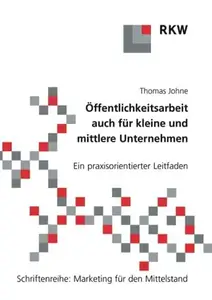 RKW

Thomas Johne

Öffentlichkeitsarbeit auch für kleine und mittlere Unternehmen

Ein praxisorientierter Leitfaden

Schriftenreihe: Marketing für den Mittelstand